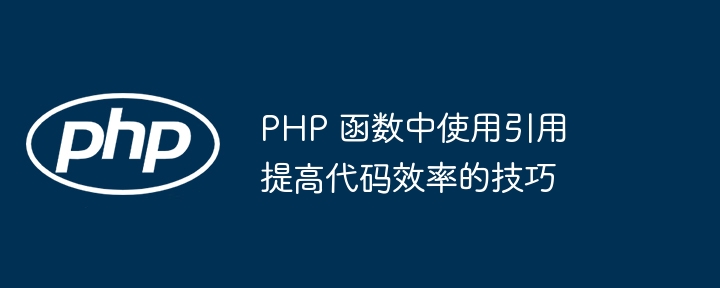 php

PHP 函数中使用引用提高代码效率的技巧